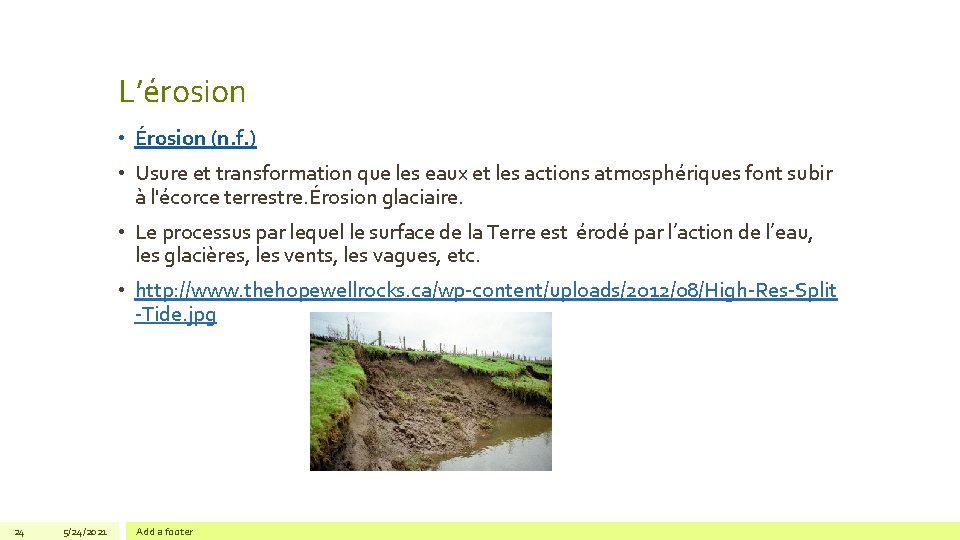 L'érosion

• Érosion (n.f.)

• Usure et transformation que les eaux et les actions atmosphériques font subir à l'écorce terrestre.Érosion glaciaire.

• Le processus par lequel le surface de la Terre est érodé par l'action de l'eau, les glacières, les vents, les vagues, etc.

• http://www.thehopewellrocks.ca/wp-content/uploads/2012/08/High-Res-Split-Tide.jpg

24 5/24/2021 Add a footer